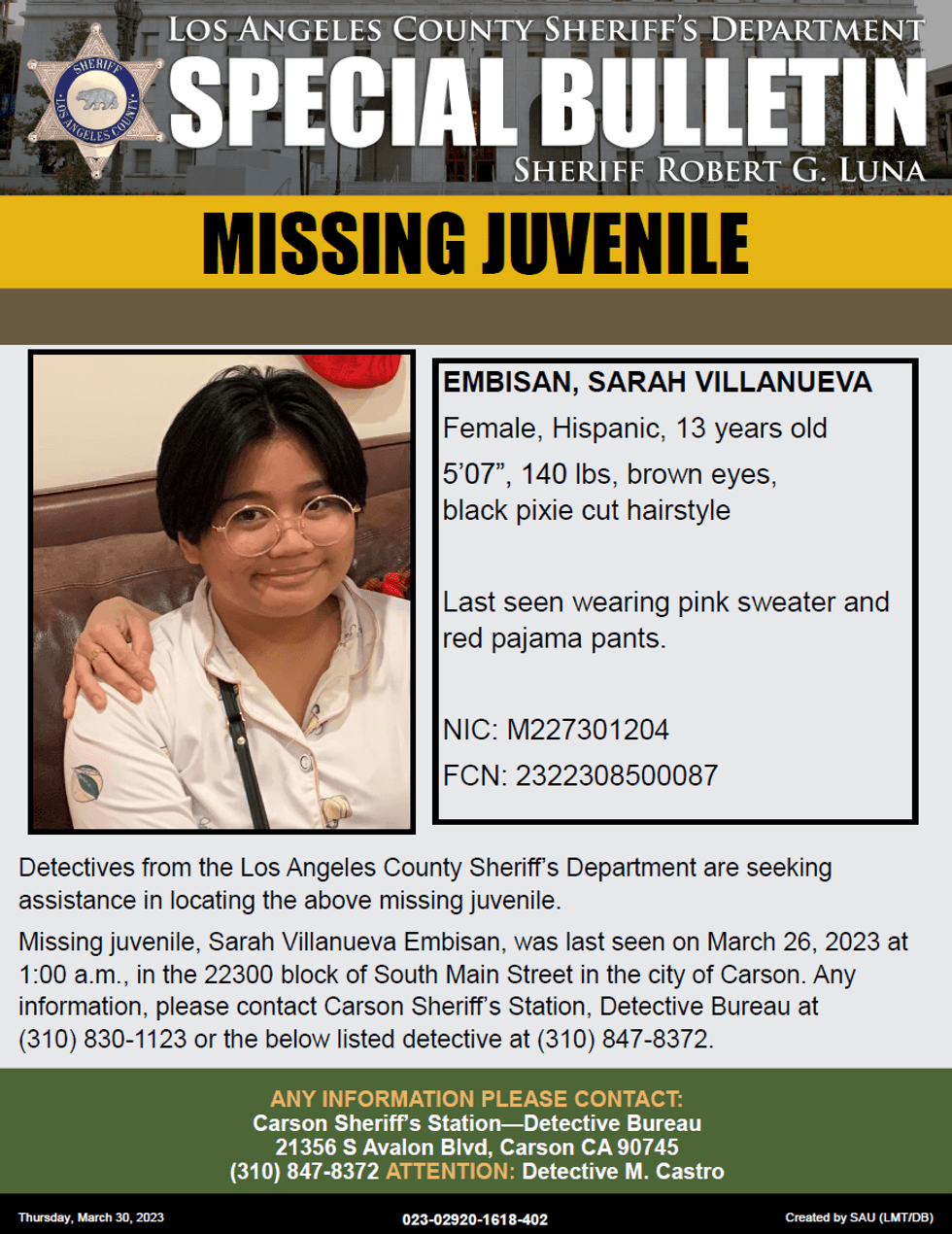 SHERIFF
LOS ANGELES COUNTY

LOS ANGELES COUNTY SHERIFF'S DEPARTMENT
SPECIAL BULLETIN
SHERIFF ROBERT G. LUNA

MISSING JUVENILE

EMBISAN, SARAH VILLANUEVA
Female, Hispanic, 13 years old
5'07", 140 lbs, brown eyes, black pixie cut hairstyle

Last seen wearing pink sweater and red pajama pants.

NIC: M227301204
FCN: 2322308500087

Detectives from the Los Angeles County Sheriff's Department are seeking assistance in locating the above missing juvenile.

Missing juvenile, Sarah Villanueva Embisan, was last seen on March 26, 2023 at 1:00 a.m., in the 22300 block of South Main Street in the city of Carson. Any information, please contact Carson Sheriff's Station, Detective Bureau at (310) 830-1123 or the below listed detective at (310) 847-8372.

ANY INFORMATION PLEASE CONTACT:
Carson Sheriff's Station—Detective Bureau
21356 S Avalon Blvd, Carson CA 90745
(310) 847-8372 ATTENTION: Detective M. Castro

Thursday, March 30, 2023
023-02920-1618-402
Created by SAU (LMT/DB)